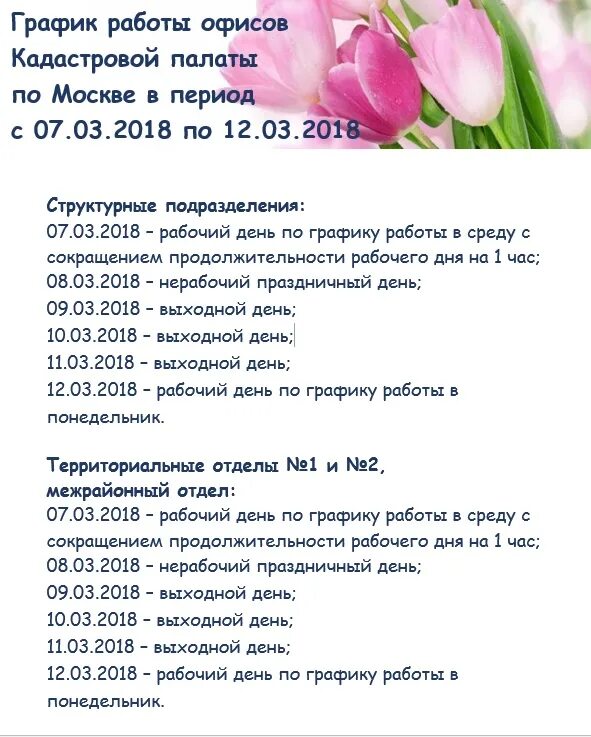 График работы офисов Кадастровой палаты по Москве в период с 07.03.2018 по 12.03.2018

Структурные подразделения:
07.03.2018 – рабочий день по графику работы в среду с сокращением продолжительности рабочего дня на 1 час;
08.03.2018 – нерабочий праздничный день;
09.03.2018 – выходной день;
10.03.2018 – выходной день;
11.03.2018 – выходной день;
12.03.2018 – рабочий день по графику работы в понедельник.

Территориальные отделы №1 и №2, межрайонный отдел:
07.03.2018 – рабочий день по графику работы в среду с сокращением продолжительности рабочего дня на 1 час;
08.03.2018 – нерабочий праздничный день;
09.03.2018 – выходной день;
10.03.2018 – выходной день;
11.03.2018 – выходной день;
12.03.2018 – рабочий день по графику работы в понедельник.